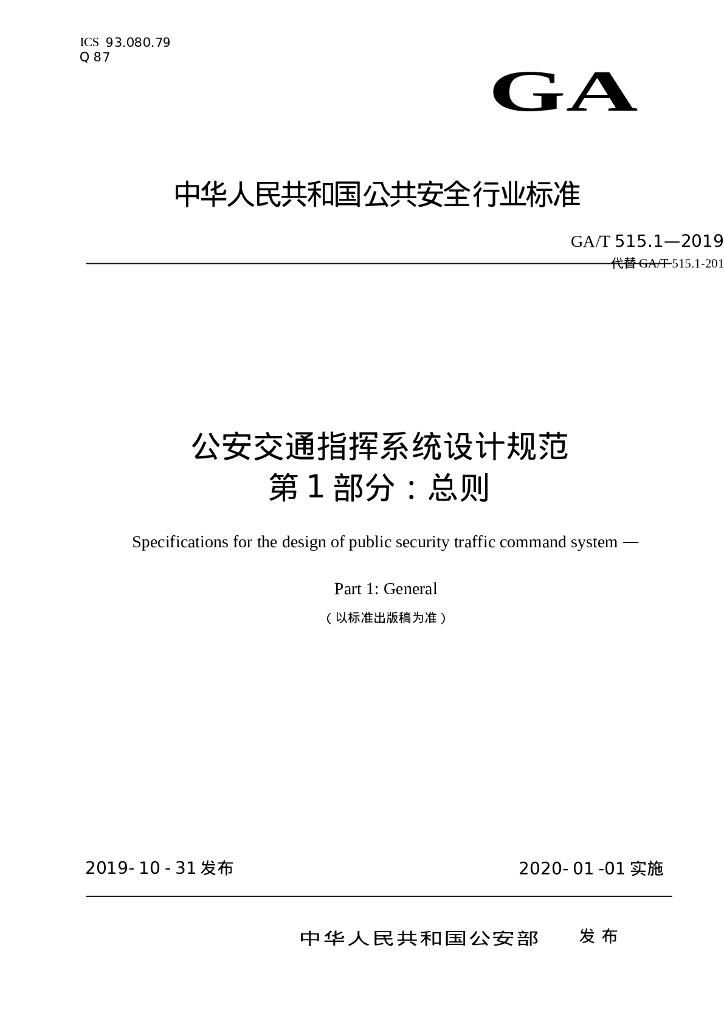 ICS 93.080.79
Q 87

GA

中华人民共和国公共安全行业标准

GA/T 515.1—2019
代替 GA/T 515.1-201

公安交通指挥系统设计规范
第 1 部分：总则

Specifications for the design of public security traffic command system —

Part 1: General

（以标准出版稿为准）

2019- 10 - 31 发布

2020- 01 -01 实施

中华人民共和国公安部 发布